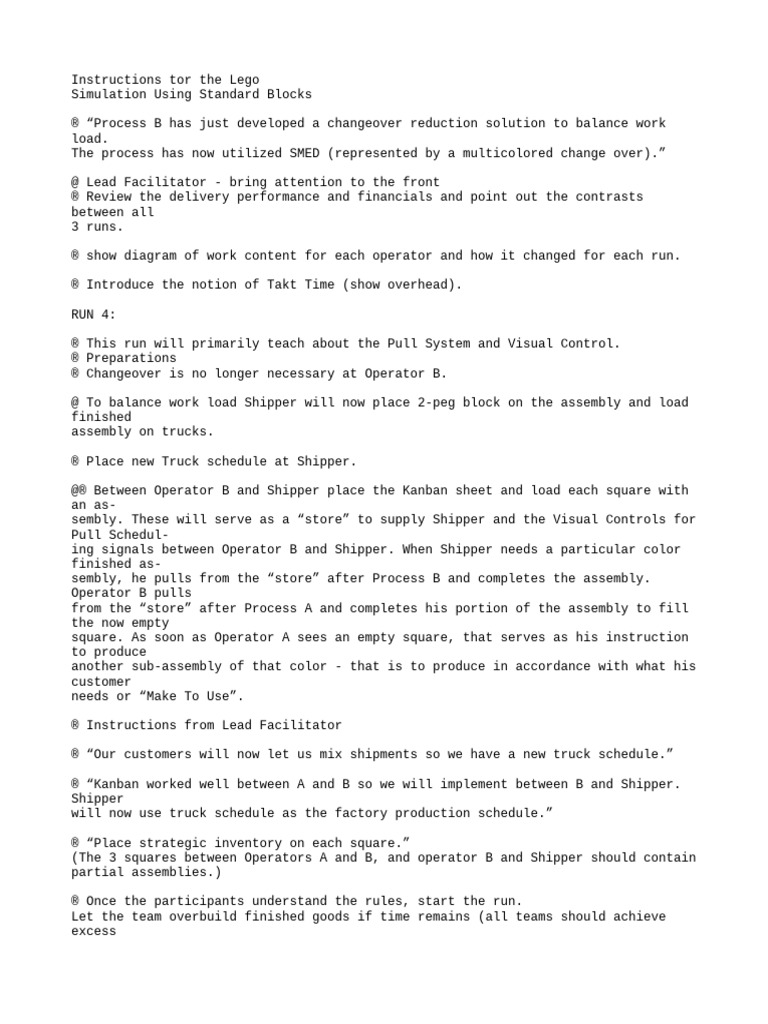 Instructions tor the Lego
Simulation Using Standard Blocks

® “Process B has just developed a changeover reduction solution to balance work load.
The process has now utilized SMED (represented by a multicolored change over).”

@ Lead Facilitator - bring attention to the front
® Review the delivery performance and financials and point out the contrasts between all
3 runs.

® show diagram of work content for each operator and how it changed for each run.

® Introduce the notion of Takt Time (show overhead).

RUN 4:

® This run will primarily teach about the Pull System and Visual Control.
® Preparations
® Changeover is no longer necessary at Operator B.

@ To balance work load Shipper will now place 2-peg block on the assembly and load finished
assembly on trucks.

® Place new Truck schedule at Shipper.

@® Between Operator B and Shipper place the Kanban sheet and load each square with an assembly. These will serve as a “store” to supply Shipper and the Visual Controls for Pull Scheduling signals between Operator B and Shipper. When Shipper needs a particular color finished assembly, he pulls from the “store” after Process B and completes the assembly. Operator B pulls
from the “store” after Process A and completes his portion of the assembly to fill the now empty
square. As soon as Operator A sees an empty square, that serves as his instruction to produce
another sub-assembly of that color - that is to produce in accordance with what his customer
needs or “Make To Use”.

® Instructions from Lead Facilitator

® “Our customers will now let us mix shipments so we have a new truck schedule.”

® “Kanban worked well between A and B so we will implement between B and Shipper. Shipper
will now use truck schedule as the factory production schedule.”

® “Place strategic inventory on each square.”
(The 3 squares between Operators A and B, and operator B and Shipper should contain
partial assemblies.)

® Once the participants understand the rules, start the run.
Let the team overbuild finished goods if time remains (all teams should achieve excess